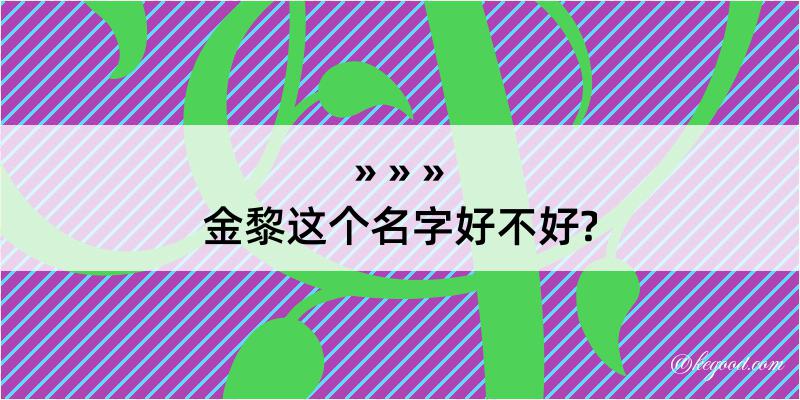 » » »
金黎这个名字好不好?

@kegood.com